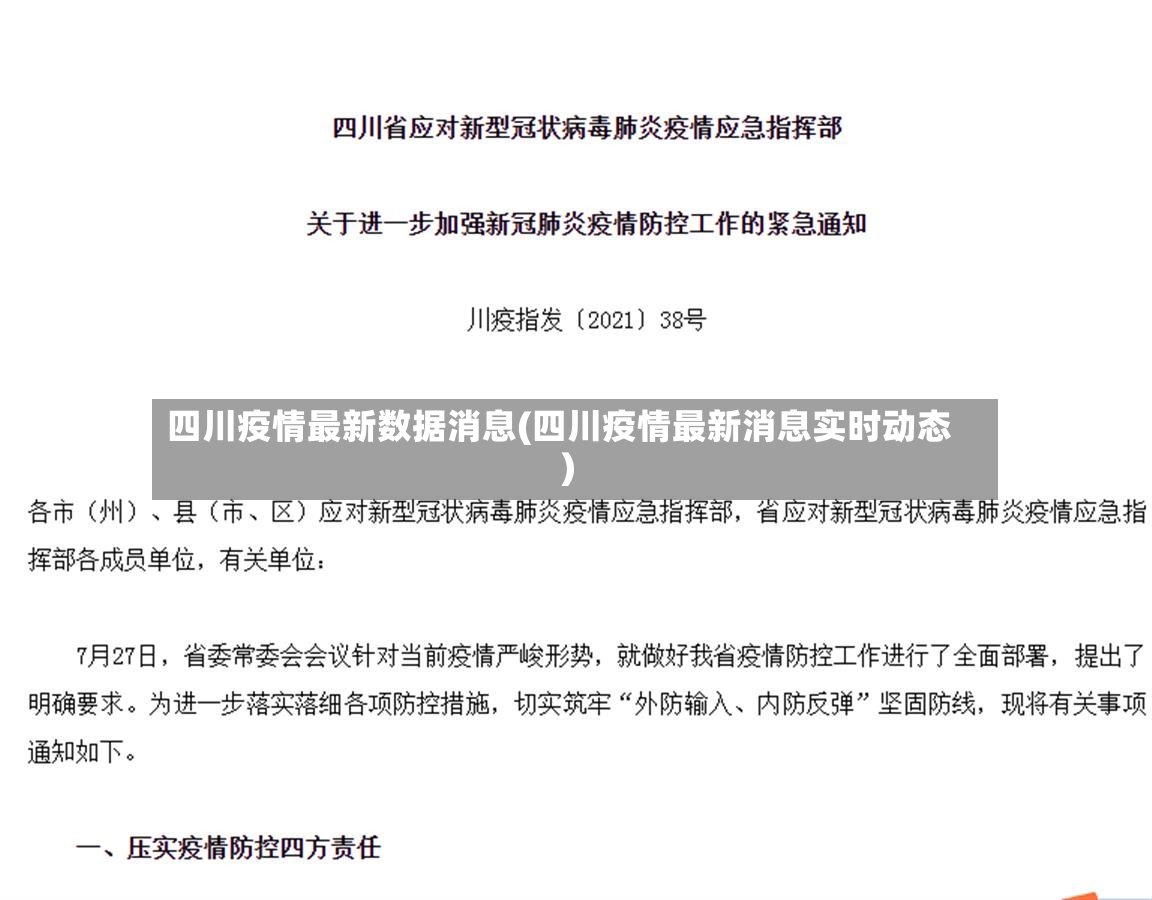 四川省应对新型冠状病毒肺炎疫情应急指挥部

关于进一步加强新冠肺炎疫情防控工作的紧急通知

川疫指发〔2021〕38号

四川疫情最新数据消息(四川疫情最新消息实时动态)

各市（州）、县（市、区）应对新型冠状病毒肺炎疫情应急指挥部，省应对新型冠状病毒肺炎疫情应急指挥部各成员单位，有关单位：

7月27日，省委常委会会议针对当前疫情严峻形势，就做好我省疫情防控工作进行了全面部署，提出了明确要求。为进一步落实落细各项防控措施，切实筑牢“外防输入、内防反弹”坚固防线，现将有关事项通知如下。

一、压实疫情防控四方责任